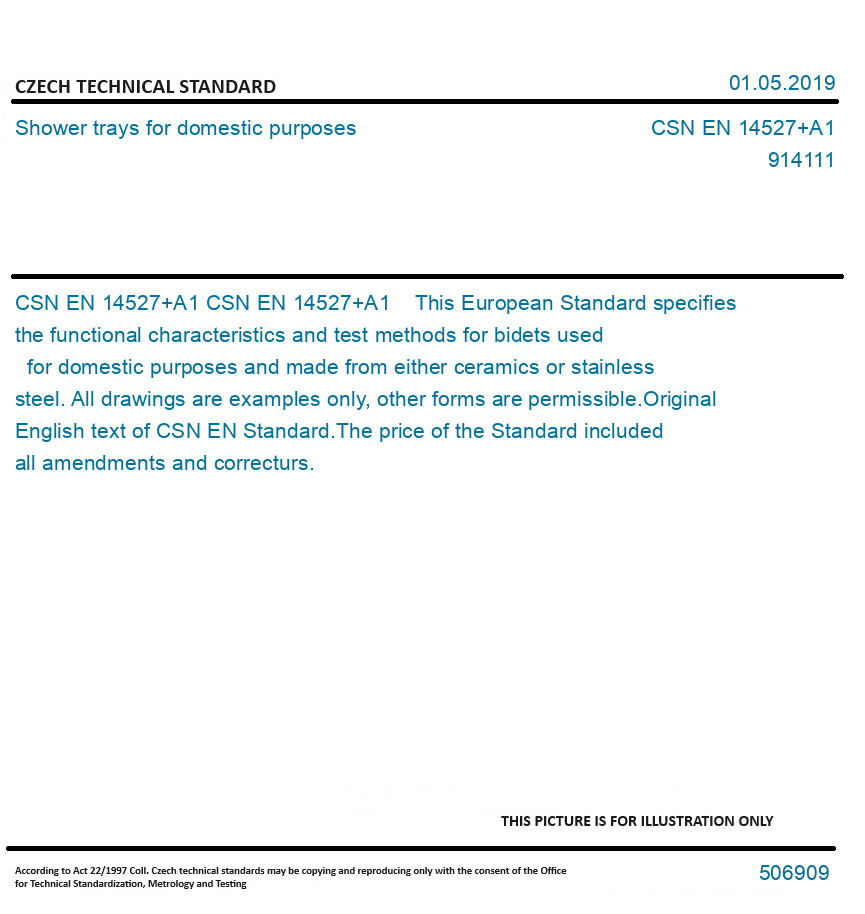 CZECH TECHNICAL STANDARD

01.05.2019

Shower trays for domestic purposes

CSN EN 14527+A1

914111

CSN EN 14527+A1 CSN EN 14527+A1 This European Standard specifies the functional characteristics and test methods for bidets used for domestic purposes and made from either ceramics or stainless steel. All drawings are examples only, other forms are permissible.Original English text of CSN EN Standard.The price of the Standard included all amendments and correcturs.

THIS PICTURE IS FOR ILLUSTRATION ONLY

According to Act 22/1997 Coll. Czech technical standards may be copying and reproducing only with the consent of the Office for Technical Standardization, Metrology and Testing

506909